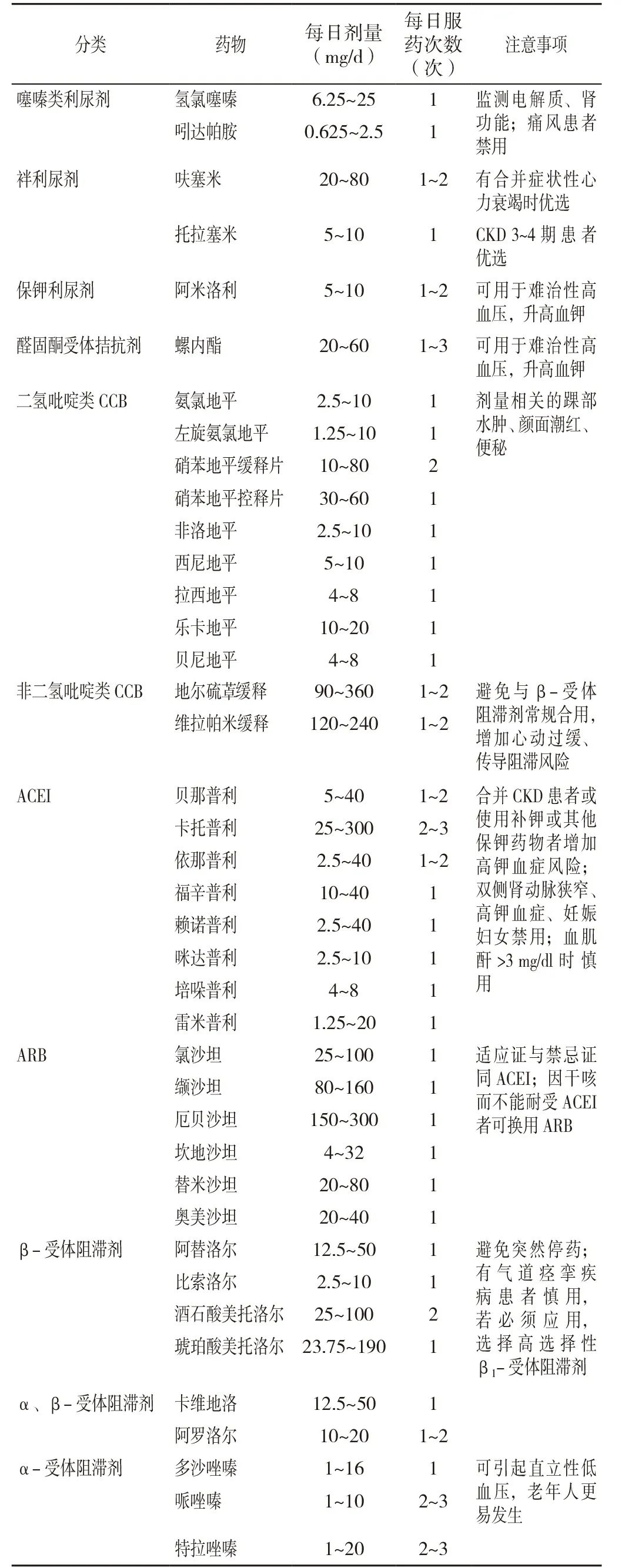 | 分类 | 药物 | 每日剂量（mg/d） | 每日服药次数（次） | 注意事项 |
|---|---|---|---|---|
| 噻嗪类利尿剂 | 氢氯噻嗪 | 6.25~25 | 1 | 监测电解质、肾功能；痛风患者禁用 |
| | 吲达帕胺 | 0.625~2.5 | 1 | |
| 袢利尿剂 | 呋塞米 | 20~80 | 1~2 | 有合并症状性心力衰竭时优选 |
| | 托拉塞米 | 5~10 | 1 | CKD 3~4 期患者优选 |
| 保钾利尿剂 | 阿米洛利 | 5~10 | 1~2 | 可用于难治性高血压，升高血钾 |
| 醛固酮受体拮抗剂 | 螺内酯 | 20~60 | 1~3 | 可用于难治性高血压，升高血钾 |
| 二氢吡啶类 CCB | 氨氯地平 | 2.5~10 | 1 | 剂量相关的踝部水肿、颜面潮红、便秘 |
| | 左旋氨氯地平 | 1.25~10 | 1 | |
| | 硝苯地平缓释片 | 10~80 | 2 | |
| | 硝苯地平控释片 | 30~60 | 1 | |
| | 非洛地平 | 2.5~10 | 1 | |
| | 西尼地平 | 5~10 | 1 | |
| | 拉西地平 | 4~8 | 1 | |
| | 乐卡地平 | 10~20 | 1 | |
| | 贝尼地平 | 4~8 | 1 | |
| 非二氢吡啶类 CCB | 地尔硫䓬缓释 | 90~360 | 1~2 | 避免与 β-受体阻滞剂常规合用，增加心动过缓、传导阻滞风险 |
| | 维拉帕米缓释 | 120~240 | 1~2 | |
| ACEI | 贝那普利 | 5~40 | 1~2 | 合并 CKD 患者或使用补钾或其他保钾药物者增加高钾血症风险；双侧肾动脉狭窄、高钾血症、妊娠妇女禁用；血肌酐 >3 mg/dl 时慎用 |
| | 卡托普利 | 25~300 | 2~3 | |
| | 依那普利 | 2.5~40 | 1~2 | |
| | 福辛普利 | 10~40 | 1 | |
| | 赖诺普利 | 2.5~40 | 1 | |
| | 咪达普利 | 2.5~10 | 1 | |
| | 培哚普利 | 4~8 | 1 | |
| | 雷米普利 | 1.25~20 | 1 | |
| ARB | 氯沙坦 | 25~100 | 1 | 适应证与禁忌证同 ACEI；因干咳而不能耐受 ACEI 者可换用 ARB |
| | 缬沙坦 | 80~160 | 1 | |
| | 厄贝沙坦 | 150~300 | 1 | |
| | 坎地沙坦 | 4~32 | 1 | |
| | 替米沙坦 | 20~80 | 1 | |
| | 奥美沙坦 | 20~40 | 1 | |
| β-受体阻滞剂 | 阿替洛尔 | 12.5~50 | 1 | 避免突然停药；有气道痉挛疾病患者慎用，若必须应用，选择高选择性 $β_1$-受体阻滞剂 |
| | 比索洛尔 | 2.5~10 | 1 | |
| | 酒石酸美托洛尔 | 25~100 | 2 | |
| | 琥珀酸美托洛尔 | 23.75~190 | 1 | |
| α、β-受体阻滞剂 | 卡维地洛 | 12.5~50 | 1 | |
| | 阿罗洛尔 | 10~20 | 1~2 | |
| α-受体阻滞剂 | 多沙唑嗪 | 1~16 | 1 | 可引起直立性低血压，老年人更易发生 |
| | 哌唑嗪 | 1~10 | 2~3 | |
| | 特拉唑嗪 | 1~20 | 2~3 | |